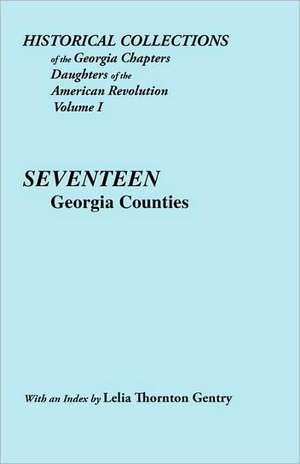 HISTORICAL COLLECTIONS
of the Georgia Chapters
Daughters of the
American Revolution
Volume I

SEVENTEEN
Georgia Counties

With an Index by Lelia Thornton Gentry